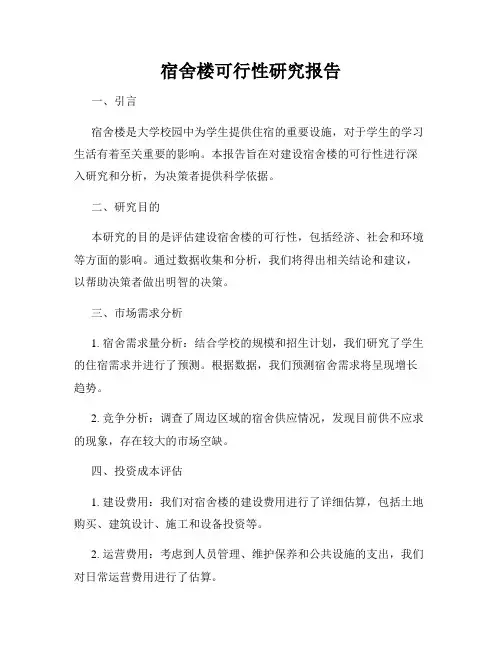 宿舍楼可行性研究报告

一、引言

宿舍楼是大学校园中为学生提供住宿的重要设施，对于学生的学习生活有着至关重要的影响。本报告旨在对建设宿舍楼的可行性进行深入研究和分析，为决策者提供科学依据。

二、研究目的

本研究的目的是评估建设宿舍楼的可行性，包括经济、社会和环境等方面的影响。通过数据收集和分析，我们将得出相关结论和建议，以帮助决策者做出明智的决策。

三、市场需求分析

1. 宿舍需求量分析：结合学校的规模和招生计划，我们研究了学生的住宿需求并进行了预测。根据数据，我们预测宿舍需求将呈现增长趋势。

2. 竞争分析：调查了周边区域的宿舍供应情况，发现目前供不应求的现象，存在较大的市场空缺。

四、投资成本评估

1. 建设费用：我们对宿舍楼的建设费用进行了详细估算，包括土地购买、建筑设计、施工和设备投资等。

2. 运营费用：考虑到人员管理、维护保养和公共设施的支出，我们对日常运营费用进行了估算。